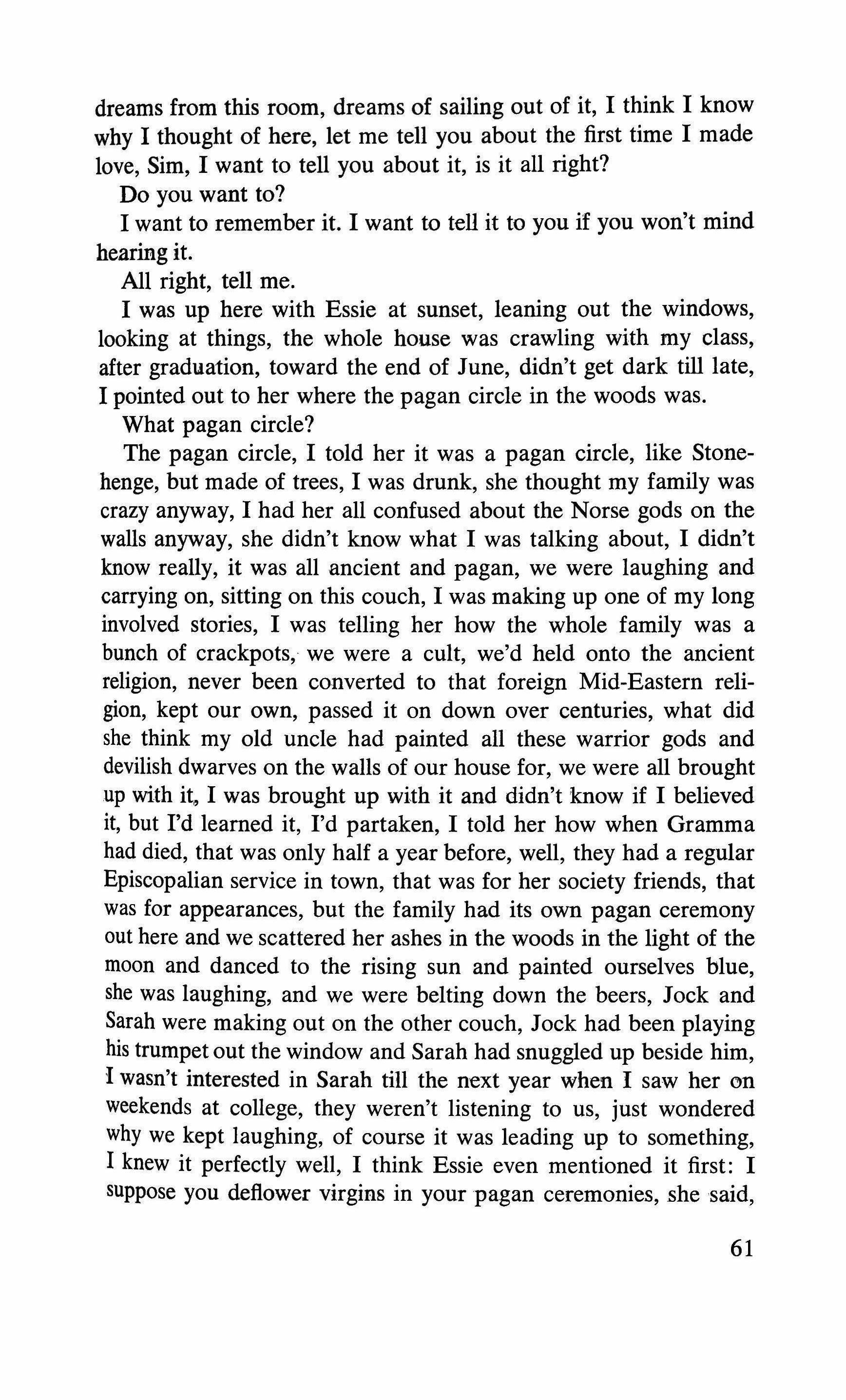 dreams from this room, dreams of sailing out of it, I think I know why I thought of here, let me tell you about the first time I made love, Sim, I want to tell you about it, is it all right?

Do you want to?

I want to remember it. I want to tell it to you if you won't mind hearing it.

All right, tell me.

I was up here with Essie at sunset, leaning out the windows, looking at things, the whole house was crawling with my class, after graduation, toward the end of June, didn't get dark till late, I pointed out to her where the pagan circle in the woods was.

What pagan circle?

The pagan circle, I told her it was a pagan circle, like Stonehenge, but made of trees, I was drunk, she thought my family was crazy anyway, I had her all confused about the Norse gods on the walls anyway, she didn't know what I was talking about, I didn't know really, it was all ancient and pagan, we were laughing and carrying on, sitting on this couch, I was making up one of my long involved stories, I was telling her how the whole family was a bunch of crackpots, we were a cult, we'd held onto the ancient religion, never been converted to that foreign Mid-Eastern religion, kept our own, passed it on down over centuries, what did she think my old uncle had painted all these warrior gods and devilish dwarves on the walls of our house for, we were all brought up with it, I was brought up with it and didn't know if I believed it, but I'd learned it, I'd partaken, I told her how when Gramma had died, that was only half a year before, well, they had a regular Episcopalian service in town, that was for her society friends, that was for appearances, but the family had its own pagan ceremony out here and we scattered her ashes in the woods in the light of the moon and danced to the rising sun and painted ourselves blue, she was laughing, and we were belting down the beers, Jock and Sarah were making out on the other couch, Jock had been playing his trumpet out the window and Sarah had snuggled up beside him, I wasn't interested in Sarah till the next year when I saw her on weekends at college, they weren't listening to us, just wondered why we kept laughing, of course it was leading up to something, I knew it perfectly well, I think Essie even mentioned it first: I suppose you deflower virgins in your pagan ceremonies, she said,

61